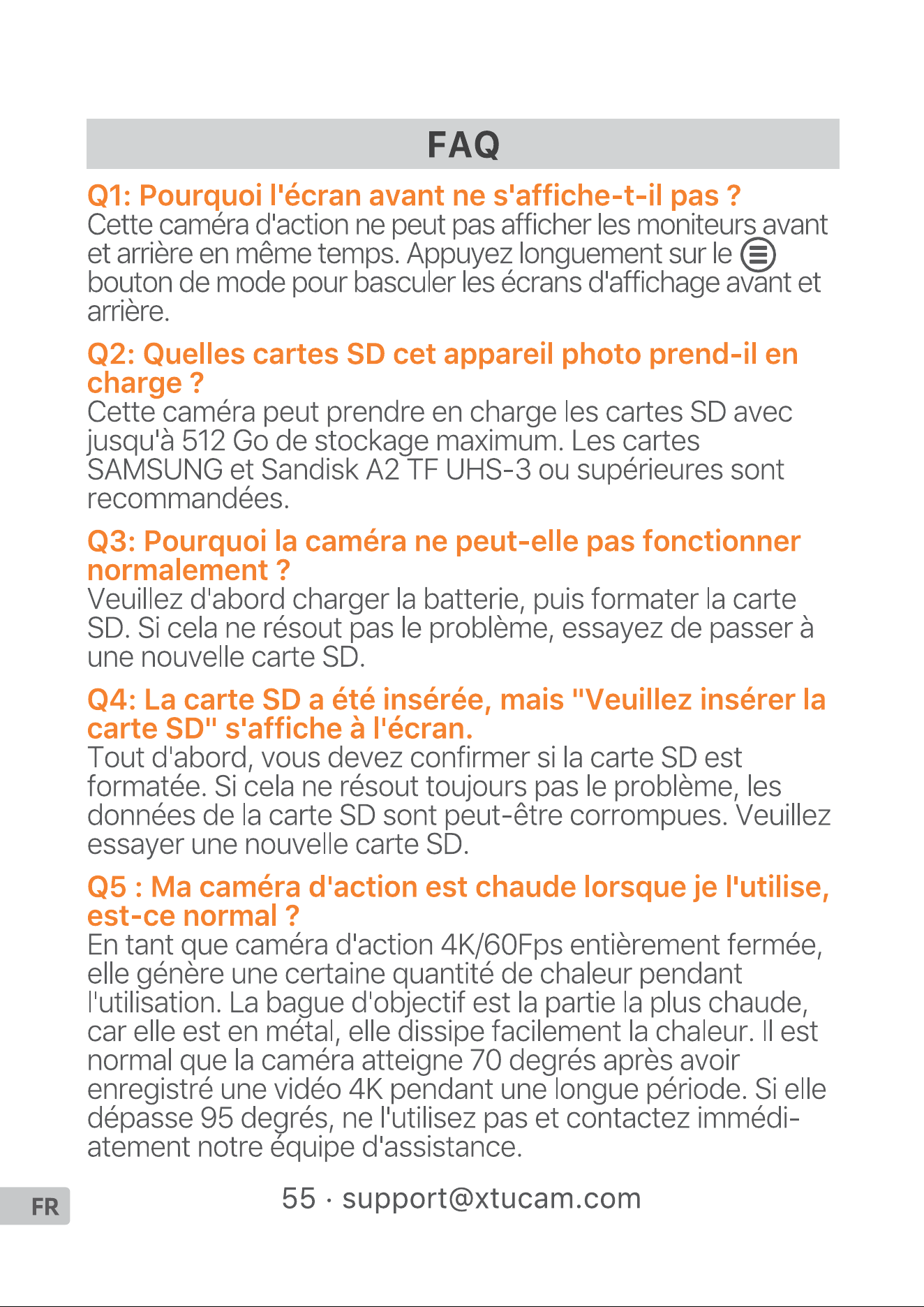 FAQ

Q1: Pourquoi l'écran avant ne s'affiche-t-il pas ?
Cette caméra d'action ne peut pas afficher les moniteurs avant et arrière en même temps. Appuyez longuement sur le bouton de mode pour basculer les écrans d'affichage avant et arrière.

Q2: Quelles cartes SD cet appareil photo prend-il en charge ?
Cette caméra peut prendre en charge les cartes SD avec jusqu'à 512 Go de stockage maximum. Les cartes SAMSUNG et Sandisk A2 TF UHS-3 ou supérieures sont recommandées.

Q3: Pourquoi la caméra ne peut-elle pas fonctionner normalement ?
Veuillez d'abord charger la batterie, puis formater la carte SD. Si cela ne résout pas le problème, essayez de passer à une nouvelle carte SD.

Q4: La carte SD a été insérée, mais "Veuillez insérer la carte SD" s'affiche à l'écran.
Tout d'abord, vous devez confirmer si la carte SD est formatée. Si cela ne résout toujours pas le problème, les données de la carte SD sont peut-être corrompues. Veuillez essayer une nouvelle carte SD.

Q5 : Ma caméra d'action est chaude lorsque je l'utilise, est-ce normal ?
En tant que caméra d'action 4K/60Fps entièrement fermée, elle génère une certaine quantité de chaleur pendant l'utilisation. La bague d'objectif est la partie la plus chaude, car elle est en métal, elle dissipe facilement la chaleur. Il est normal que la caméra atteigne 70 degrés après avoir enregistré une vidéo 4K pendant une longue période. Si elle dépasse 95 degrés, ne l'utilisez pas et contactez immédiatement notre équipe d'assistance.

FR

55 · support@xtucam.com